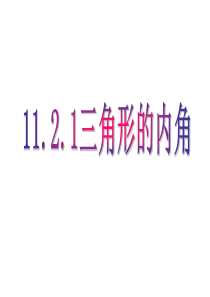 11.2.1三角形的内角